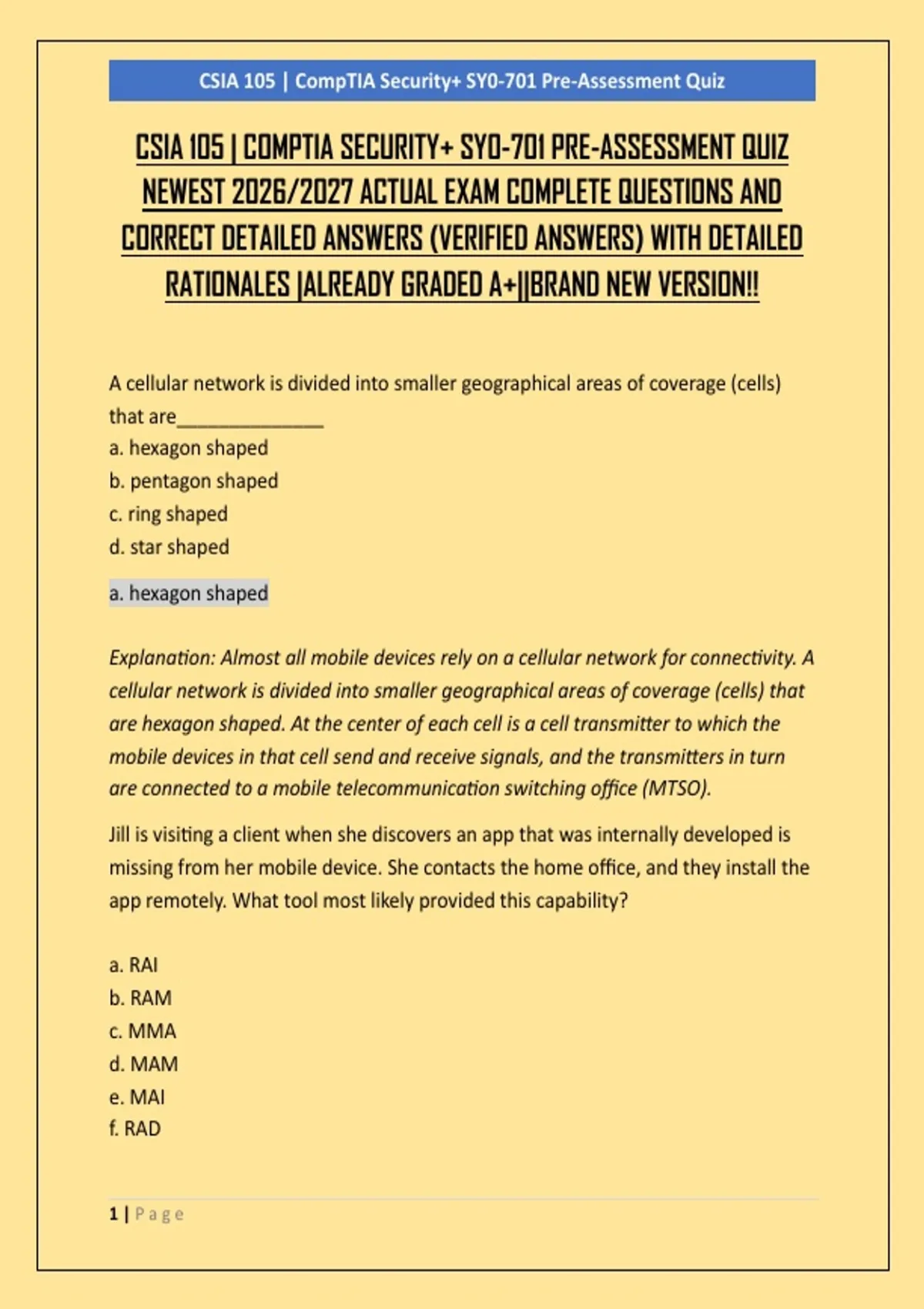 CSIA 105 | CompTIA Security+ SY0-701 Pre-Assessment Quiz

CSIA 105 | COMPTIA SECURITY+ SY0-701 PRE-ASSESSMENT QUIZ NEWEST 2026/2027 ACTUAL EXAM COMPLETE QUESTIONS AND CORRECT DETAILED ANSWERS (VERIFIED ANSWERS) WITH DETAILED RATIONALES |ALREADY GRADED A+||BRAND NEW VERSION!!

A cellular network is divided into smaller geographical areas of coverage (cells) that are_______________

a. hexagon shaped
b. pentagon shaped
c. ring shaped
d. star shaped

a. hexagon shaped

Explanation: Almost all mobile devices rely on a cellular network for connectivity. A cellular network is divided into smaller geographical areas of coverage (cells) that are hexagon shaped. At the center of each cell is a cell transmitter to which the mobile devices in that cell send and receive signals, and the transmitters in turn are connected to a mobile telecommunication switching office (MTSO).

Jill is visiting a client when she discovers an app that was internally developed is missing from her mobile device. She contacts the home office, and they install the app remotely. What tool most likely provided this capability?

a. RAI
b. RAM
c. MMA
d. MAM
e. MAI
f. RAD

1 | Page